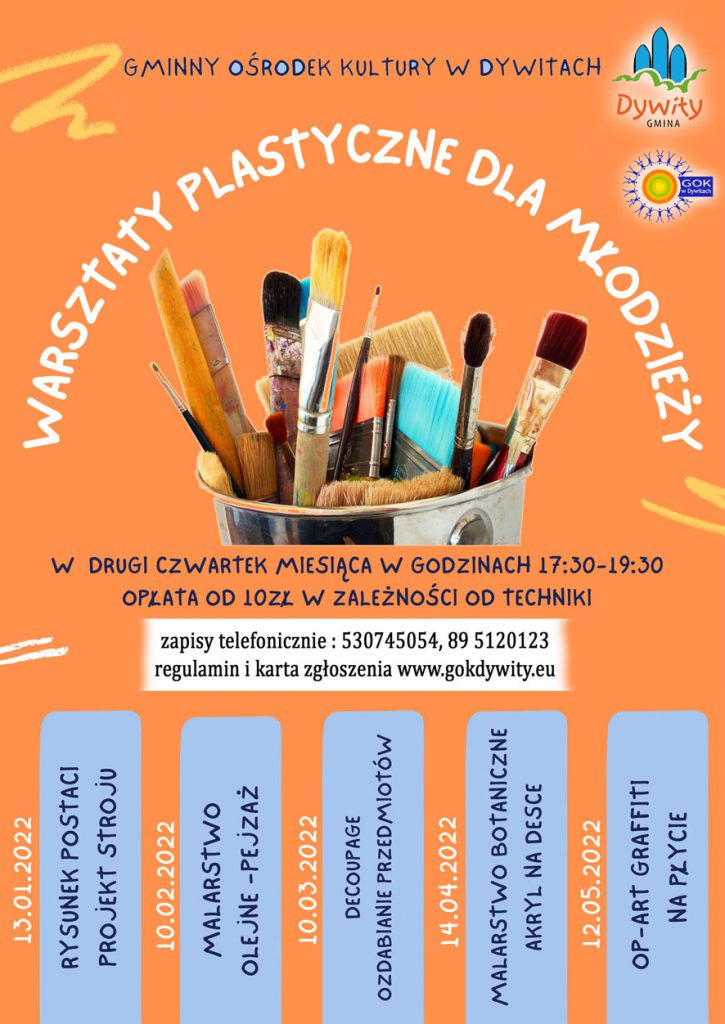 GMINNY OŚRODEK KULTURY W DYWITACH

Dywity
GMINA

GOK w Dywitach

WARSZTATY PLASTYCZNE DLA MŁODZIEŻY

W DRUGI CZWARTEK MIESIĄCA W GODZINACH 17:30-19:30
OPŁATA OD 10ZŁ W ZALEŻNOŚCI OD TECHNIKI

zapisy telefonicznie : 530745054, 89 5120123
regulamin i karta zgłoszenia www.gokdywity.eu

13.01.2022
RYSUNEK POSTACI
PROJEKT STROJU

10.02.2022
MALARSTWO
OLEJNE -PEJZAŻ

10.03.2022
DECOUPAGE
OZDABIANIE PRZEDMIOTÓW

14.04.2022
MALARSTWO BOTANICZNE
AKRYL NA DESCE

12.05.2022
OP-ART GRAFFITI
NA PŁYCIE